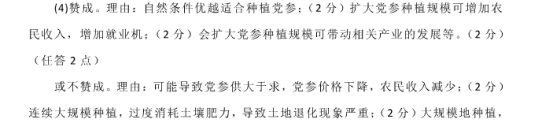 (4)赞成。理由：自然条件优越适合种植党参；（2 分）扩大党参种植规模可增加农民收入，增加就业机；（2 分）会扩大党参种植规模可带动相关产业的发展等。（2 分）（任答 2 点）

或不赞成。理由：可能导致党参供大于求，党参价格下降，农民收入减少；（2 分）连续大规模种植，过度消耗土壤肥力，导致土地退化现象严重；（2 分）大规模地种植，